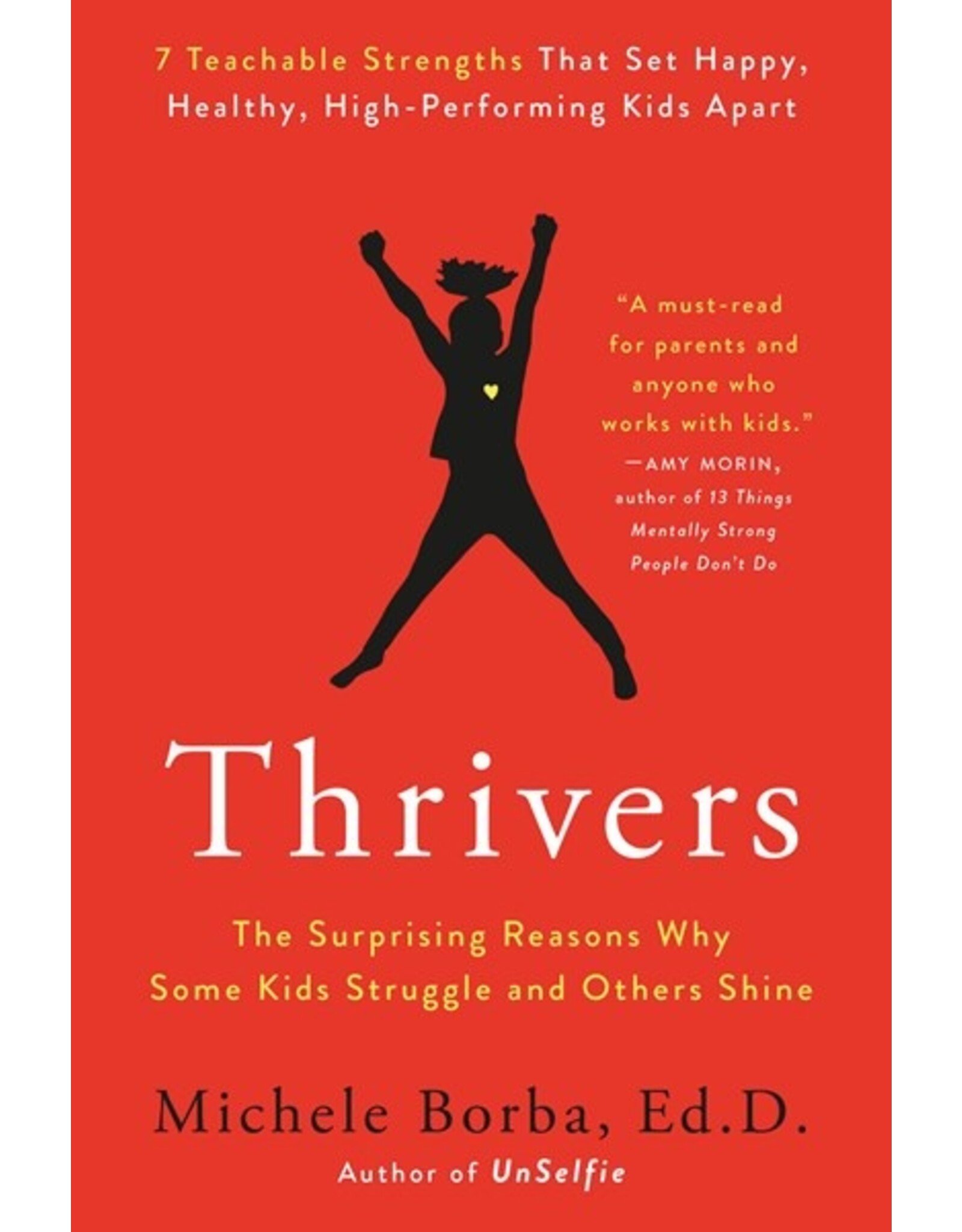 7 Teachable Strengths That Set Happy, Healthy, High-Performing Kids Apart

"A must-read for parents and anyone who works with kids."
—AMY MORIN, author of 13 Things Mentally Strong People Don't Do

Thrivers

The Surprising Reasons Why Some Kids Struggle and Others Shine

Michele Borba, Ed.D.
Author of UnSelfie